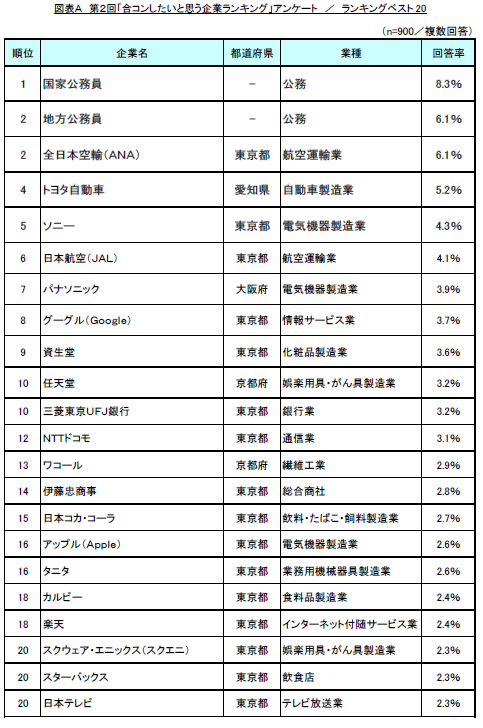 図表A 第2回「合コンしたいと思う企業ランキング」アンケート ／ ランキングベスト20

（n=900／複数回答）

| 順位 | 企業名 | 都道府県 | 業種 | 回答率 |
|---|---|---|---|---|
| 1 | 国家公務員 | － | 公務 | 8.3% |
| 2 | 地方公務員 | － | 公務 | 6.1% |
| 2 | 全日本空輸（ANA） | 東京都 | 航空運輸業 | 6.1% |
| 4 | トヨタ自動車 | 愛知県 | 自動車製造業 | 5.2% |
| 5 | ソニー | 東京都 | 電気機器製造業 | 4.3% |
| 6 | 日本航空（JAL） | 東京都 | 航空運輸業 | 4.1% |
| 7 | パナソニック | 大阪府 | 電気機器製造業 | 3.9% |
| 8 | グーグル（Google） | 東京都 | 情報サービス業 | 3.7% |
| 9 | 資生堂 | 東京都 | 化粧品製造業 | 3.6% |
| 10 | 任天堂 | 京都府 | 娯楽用具・がん具製造業 | 3.2% |
| 10 | 三菱東京UFJ銀行 | 東京都 | 銀行業 | 3.2% |
| 12 | NTTドコモ | 東京都 | 通信業 | 3.1% |
| 13 | ワコール | 京都府 | 繊維工業 | 2.9% |
| 14 | 伊藤忠商事 | 東京都 | 総合商社 | 2.8% |
| 15 | 日本コカ・コーラ | 東京都 | 飲料・たばこ・飼料製造業 | 2.7% |
| 16 | アップル（Apple） | 東京都 | 電気機器製造業 | 2.6% |
| 16 | タニタ | 東京都 | 業務用機械器具製造業 | 2.6% |
| 18 | カルビー | 東京都 | 食料品製造業 | 2.4% |
| 18 | 楽天 | 東京都 | インターネット付随サービス業 | 2.4% |
| 20 | スクウェア・エニックス（スクエニ） | 東京都 | 娯楽用具・がん具製造業 | 2.3% |
| 20 | スターバックス | 東京都 | 飲食店 | 2.3% |
| 20 | 日本テレビ | 東京都 | テレビ放送業 | 2.3% |